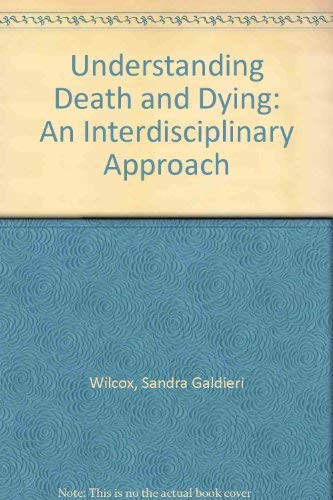 Understanding Death and Dying: An Interdisciplinary Approach

Wilcox, Sandra Galdieri

Note: This is no the actual book cover